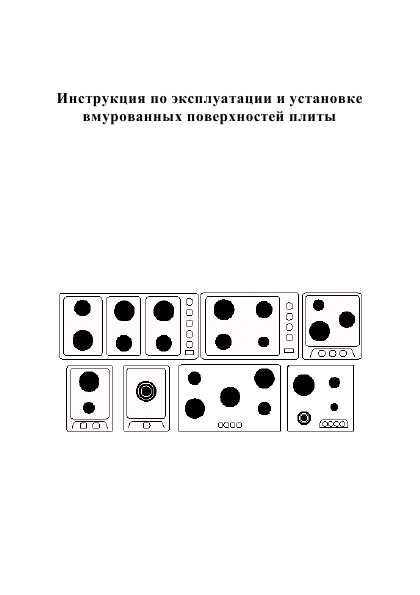 Инструкция по эксплуатации и установке вмурованных поверхностей плиты